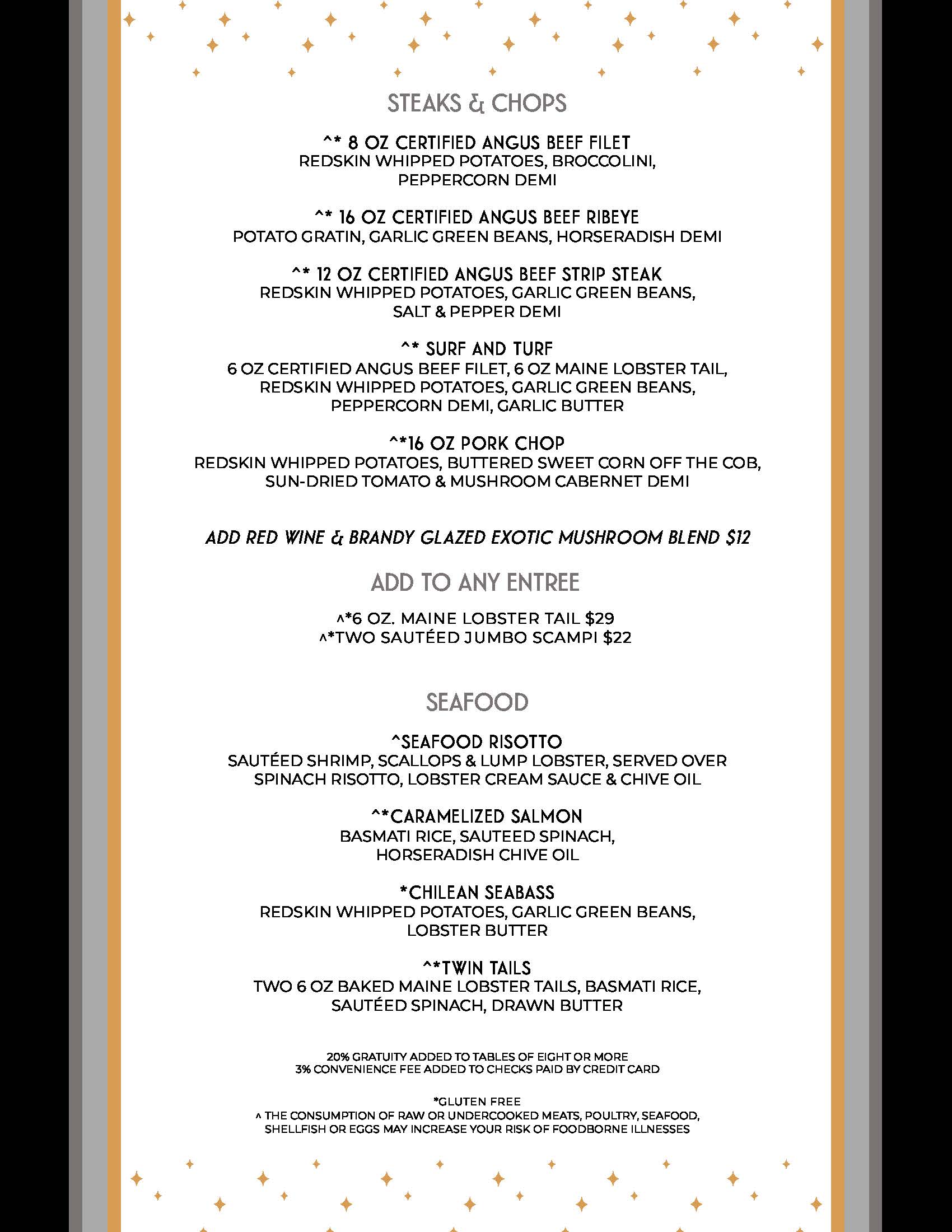 STEAKS & CHOPS

^* 8 OZ CERTIFIED ANGUS BEEF FILET
REDSKIN WHIPPED POTATOES, BROCCOLINI, PEPPERCORN DEMI

^* 16 OZ CERTIFIED ANGUS BEEF RIBEYE
POTATO GRATIN, GARLIC GREEN BEANS, HORSERADISH DEMI

^* 12 OZ CERTIFIED ANGUS BEEF STRIP STEAK
REDSKIN WHIPPED POTATOES, GARLIC GREEN BEANS, SALT & PEPPER DEMI

^* SURF AND TURF
6 OZ CERTIFIED ANGUS BEEF FILET, 6 OZ MAINE LOBSTER TAIL, REDSKIN WHIPPED POTATOES, GARLIC GREEN BEANS, PEPPERCORN DEMI, GARLIC BUTTER

^*16 OZ PORK CHOP
REDSKIN WHIPPED POTATOES, BUTTERED SWEET CORN OFF THE COB, SUN-DRIED TOMATO & MUSHROOM CABERNET DEMI

ADD RED WINE & BRANDY GLAZED EXOTIC MUSHROOM BLEND $12

ADD TO ANY ENTREE

^*6 OZ. MAINE LOBSTER TAIL $29
^*TWO SAUTÉED JUMBO SCAMPI $22

SEAFOOD

^SEAFOOD RISOTTO
SAUTÉED SHRIMP, SCALLOPS & LUMP LOBSTER, SERVED OVER SPINACH RISOTTO, LOBSTER CREAM SAUCE & CHIVE OIL

^*CARAMELIZED SALMON
BASMATI RICE, SAUTEED SPINACH, HORSERADISH CHIVE OIL

*CHILEAN SEABASS
REDSKIN WHIPPED POTATOES, GARLIC GREEN BEANS, LOBSTER BUTTER

^*TWIN TAILS
TWO 6 OZ BAKED MAINE LOBSTER TAILS, BASMATI RICE, SAUTÉED SPINACH, DRAWN BUTTER

20% GRATUITY ADDED TO TABLES OF EIGHT OR MORE
3% CONVENIENCE FEE ADDED TO CHECKS PAID BY CREDIT CARD

*GLUTEN FREE
^ THE CONSUMPTION OF RAW OR UNDERCOOKED MEATS, POULTRY, SEAFOOD, SHELLFISH OR EGGS MAY INCREASE YOUR RISK OF FOODBORNE ILLNESSES